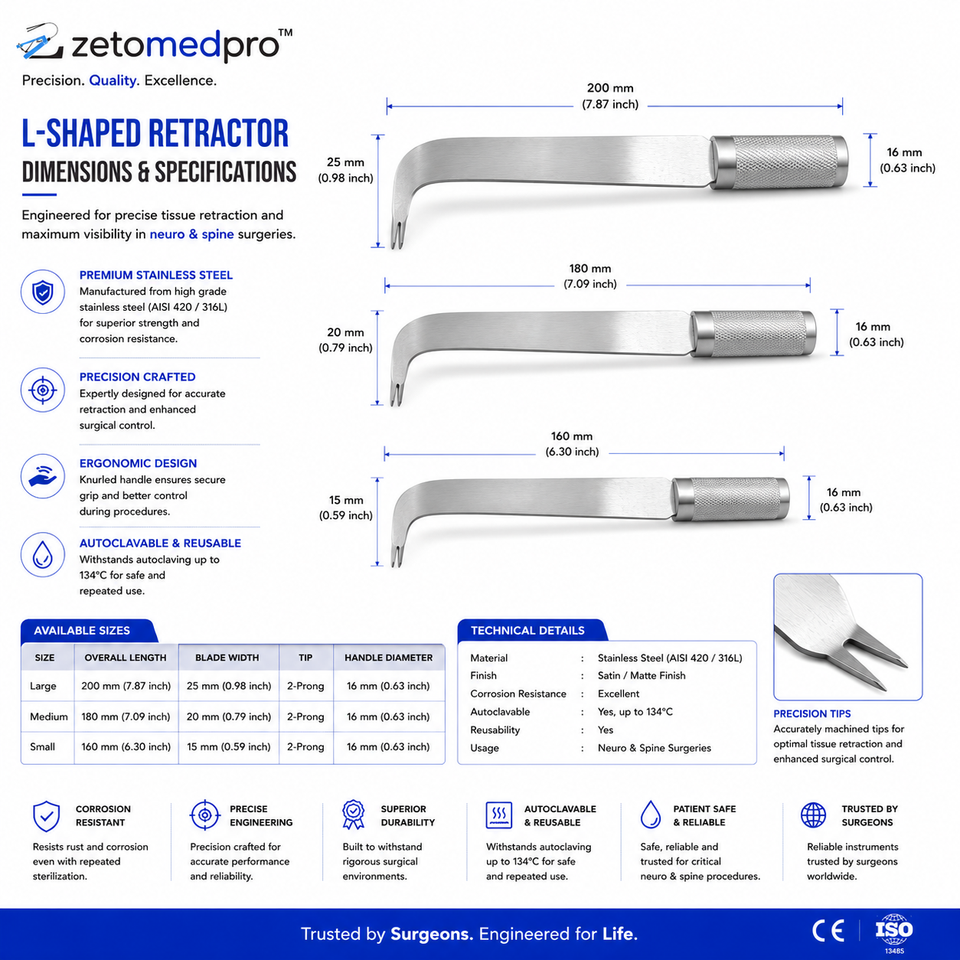 zetomedpro™

Precision. Quality. Excellence.

L-SHAPED RETRACTOR
DIMENSIONS & SPECIFICATIONS

Engineered for precise tissue retraction and maximum visibility in neuro & spine surgeries.

PREMIUM STAINLESS STEEL
Manufactured from high grade stainless steel (AISI 420 / 316L) for superior strength and corrosion resistance.

PRECISION CRAFTED
Expertly designed for accurate retraction and enhanced surgical control.

ERGONOMIC DESIGN
Knurled handle ensures secure grip and better control during procedures.

AUTOCLAVABLE & REUSABLE
Withstands autoclaving up to 134°C for safe and repeated use.

200 mm
(7.87 inch)

25 mm
(0.98 inch)

16 mm
(0.63 inch)

180 mm
(7.09 inch)

20 mm
(0.79 inch)

16 mm
(0.63 inch)

160 mm
(6.30 inch)

15 mm
(0.59 inch)

16 mm
(0.63 inch)

AVAILABLE SIZES

| SIZE | OVERALL LENGTH | BLADE WIDTH | TIP | HANDLE DIAMETER |
|---|---|---|---|---|
| Large | 200 mm (7.87 inch) | 25 mm (0.98 inch) | 2-Prong | 16 mm (0.63 inch) |
| Medium | 180 mm (7.09 inch) | 20 mm (0.79 inch) | 2-Prong | 16 mm (0.63 inch) |
| Small | 160 mm (6.30 inch) | 15 mm (0.59 inch) | 2-Prong | 16 mm (0.63 inch) |

TECHNICAL DETAILS

Material : Stainless Steel (AISI 420 / 316L)
Finish : Satin / Matte Finish
Corrosion Resistance : Excellent
Autoclavable : Yes, up to 134°C
Reusability : Yes
Usage : Neuro & Spine Surgeries

PRECISION TIPS
Accurately machined tips for optimal tissue retraction and enhanced surgical control.

CORROSION RESISTANT
Resists rust and corrosion even with repeated sterilization.

PRECISE ENGINEERING
Precision crafted for accurate performance and reliability.

SUPERIOR DURABILITY
Built to withstand rigorous surgical environments.

AUTOCLAVABLE & REUSABLE
Withstands autoclaving up to 134°C for safe and repeated use.

PATIENT SAFE & RELIABLE
Safe, reliable and trusted for critical neuro & spine procedures.

TRUSTED BY SURGEONS
Reliable instruments trusted by surgeons worldwide.

Trusted by Surgeons. Engineered for Life.

CE
ISO
13485